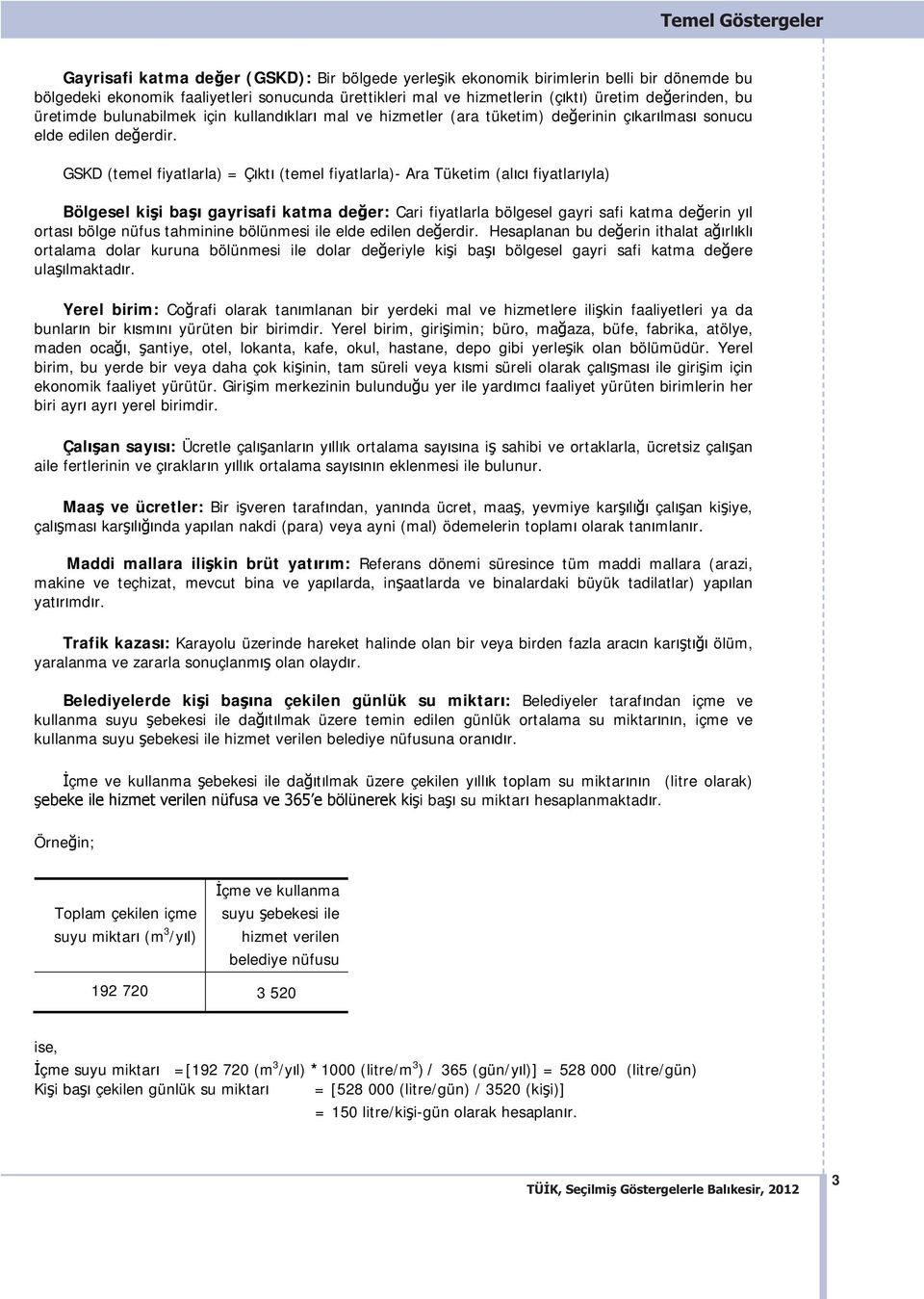 Temel Göstergeler

Gayrisafi katma değer (GSKD): Bir bölgede yerleşik ekonomik birimlerin belli bir dönemde bu bölgedeki ekonomik faaliyetleri sonucunda ürettikleri mal ve hizmetlerin (çıktı) üretim değerinden, bu üretimde bulunabilmek için kullandıkları mal ve hizmetler (ara tüketim) değerinin çıkarılması sonucu elde edilen değerdir.

GSKD (temel fiyatlarla) = Çıktı (temel fiyatlarla)- Ara Tüketim (alıcı fiyatlarıyla)

Bölgesel kişi başı gayrisafi katma değer: Cari fiyatlarla bölgesel gayri safi katma değerin yıl ortası bölge nüfus tahminine bölünmesi ile elde edilen değerdir. Hesaplanan bu değerin ithalat ağırlıklı ortalama dolar kuruna bölünmesi ile dolar değeriyle kişi başı bölgesel gayri safi katma değere ulaşılmaktadır.

Yerel birim: Coğrafi olarak tanımlanan bir yerdeki mal ve hizmetlere ilişkin faaliyetleri ya da bunların bir kısmını yürüten bir birimdir. Yerel birim, girişimin; büro, mağaza, büfe, fabrika, atölye, maden ocağı, şantiye, otel, lokanta, kafe, okul, hastane, depo gibi yerleşik olan bölümüdür. Yerel birim, bu yerde bir veya daha çok kişinin, tam süreli veya kısmi süreli olarak çalışması ile girişim için ekonomik faaliyet yürütür. Girişim merkezinin bulunduğu yer ile yardımcı faaliyet yürüten birimlerin her biri ayrı ayrı yerel birimdir.

Çalışan sayısı: Ücretle çalışanların yıllık ortalama sayısına iş sahibi ve ortaklarla, ücretsiz çalışan aile fertlerinin ve çırakların yıllık ortalama sayısının eklenmesi ile bulunur.

Maaş ve ücretler: Bir işveren tarafından, yanında ücret, maaş, yevmiye karşılığı çalışan kişiye, çalışması karşılığında yapılan nakdi (para) veya ayni (mal) ödemelerin toplamı olarak tanımlanır.

Maddi mallara ilişkin brüt yatırım: Referans dönemi süresince tüm maddi mallara (arazi, makine ve teçhizat, mevcut bina ve yapılarda, inşaatlarda ve binalardaki büyük tadilatlar) yapılan yatırımdır.

Trafik kazası: Karayolu üzerinde hareket halinde olan bir veya birden fazla aracın karıştığı ölüm, yaralanma ve zararla sonuçlanmış olan olaydır.

Belediyelerde kişi başına çekilen günlük su miktarı: Belediyeler tarafından içme ve kullanma suyu şebekesi ile dağıtılmak üzere temin edilen günlük ortalama su miktarının, içme ve kullanma suyu şebekesi ile hizmet verilen belediye nüfusuna oranıdır.

İçme ve kullanma şebekesi ile dağıtılmak üzere çekilen yıllık toplam su miktarının (litre olarak) şebeke ile hizmet verilen nüfusa ve 365'e bölünerek kişi başı su miktarı hesaplanmaktadır.

Örneğin;

| Toplam çekilen içme suyu miktarı ($m^3$/yıl) | İçme ve kullanma suyu şebekesi ile hizmet verilen belediye nüfusu |
|---|---|
| 192 720 | 3 520 |

ise,
İçme suyu miktarı =[192 720 ($m^3$/yıl) * 1000 (litre/$m^3$) / 365 (gün/yıl)] = 528 000 (litre/gün)
Kişi başı çekilen günlük su miktarı = [528 000 (litre/gün) / 3520 (kişi)]
= 150 litre/kişi-gün olarak hesaplanır.

TÜİK, Seçilmiş Göstergelerle Balıkesir, 2012
3